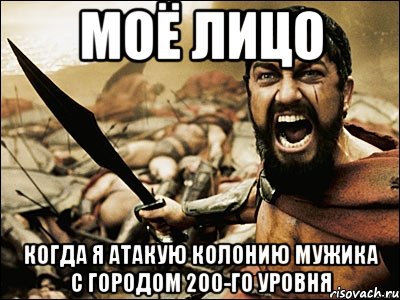 МОЁ ЛИЦО

КОГДА Я АТАКУЮ КОЛОНИЮ МУЖИКА С ГОРОДОМ 200-ГО УРОВНЯ

risovach.ru